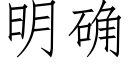 明确